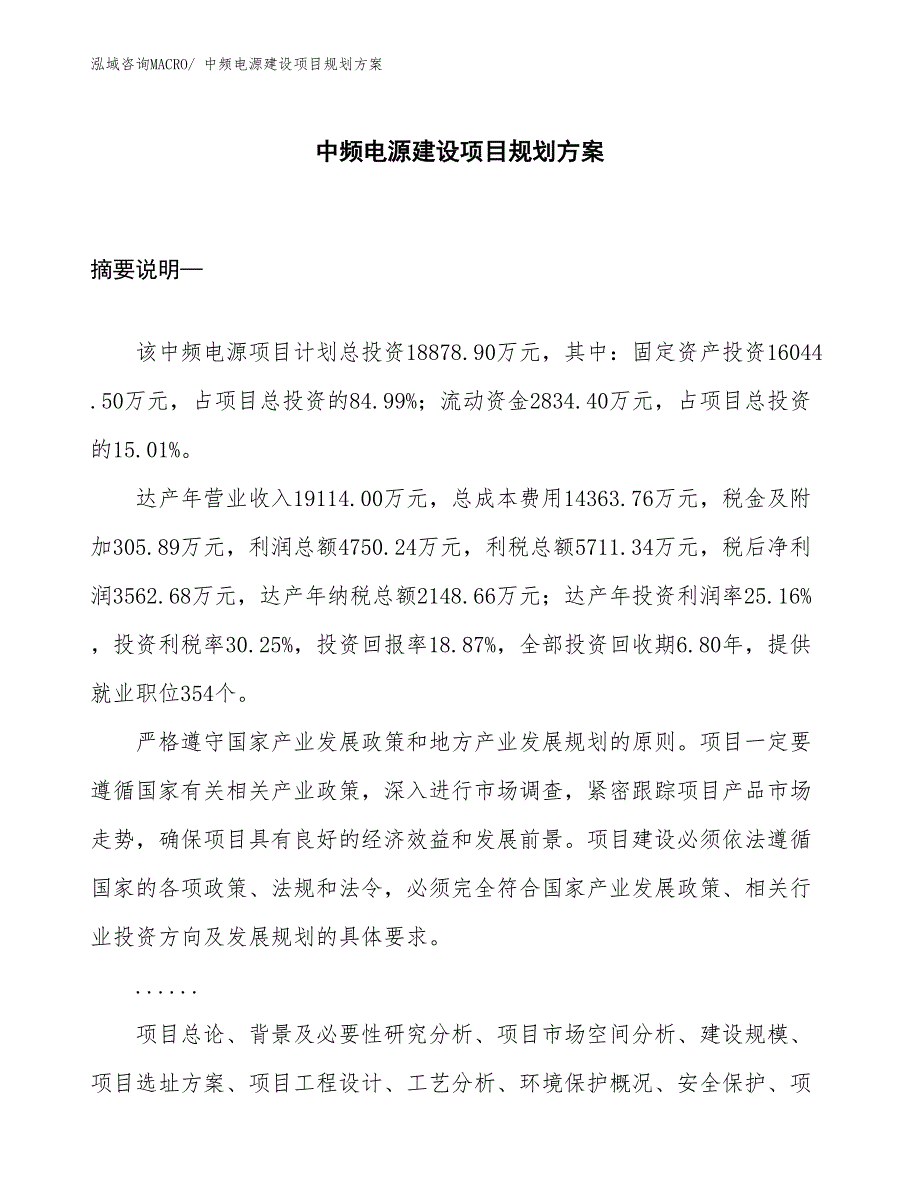 泓域咨询MACRO/ 中频电源建设项目规划方案

中频电源建设项目规划方案

摘要说明—

该中频电源项目计划总投资18878.90万元，其中：固定资产投资16044.50万元，占项目总投资的84.99%；流动资金2834.40万元，占项目总投资的15.01%。

达产年营业收入19114.00万元，总成本费用14363.76万元，税金及附加305.89万元，利润总额4750.24万元，利税总额5711.34万元，税后净利润3562.68万元，达产年纳税总额2148.66万元；达产年投资利润率25.16%，投资利税率30.25%，投资回报率18.87%，全部投资回收期6.80年，提供就业职位354个。

严格遵守国家产业发展政策和地方产业发展规划的原则。项目一定要遵循国家有关相关产业政策，深入进行市场调查，紧密跟踪项目产品市场走势，确保项目具有良好的经济效益和发展前景。项目建设必须依法遵循国家的各项政策、法规和法令，必须完全符合国家产业发展政策、相关行业投资方向及发展规划的具体要求。

......

项目总论、背景及必要性研究分析、项目市场空间分析、建设规模、项目选址方案、项目工程设计、工艺分析、环境保护概况、安全保护、项